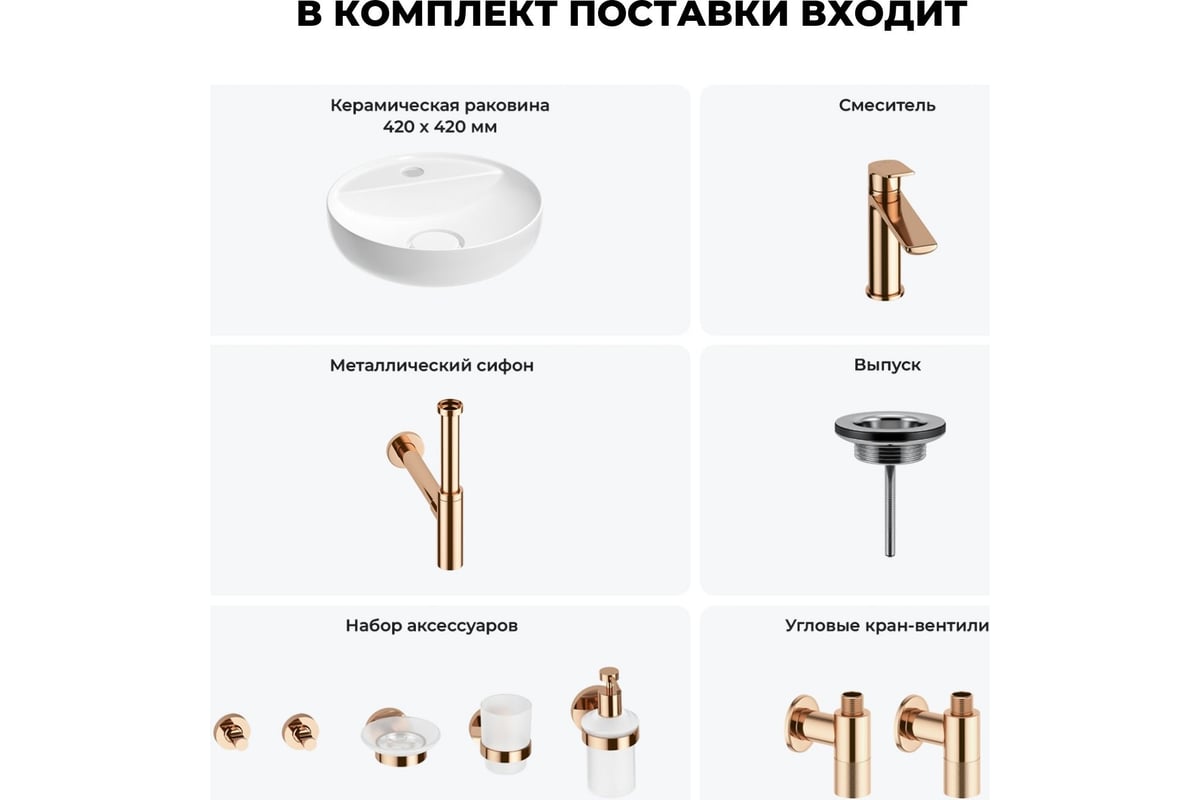 В КОМПЛЕКТ ПОСТАВКИ ВХОДИТ

Керамическая раковина
420 x 420 мм

Смеситель

Металлический сифон

Выпуск

Набор аксессуаров

Угловые кран-вентили